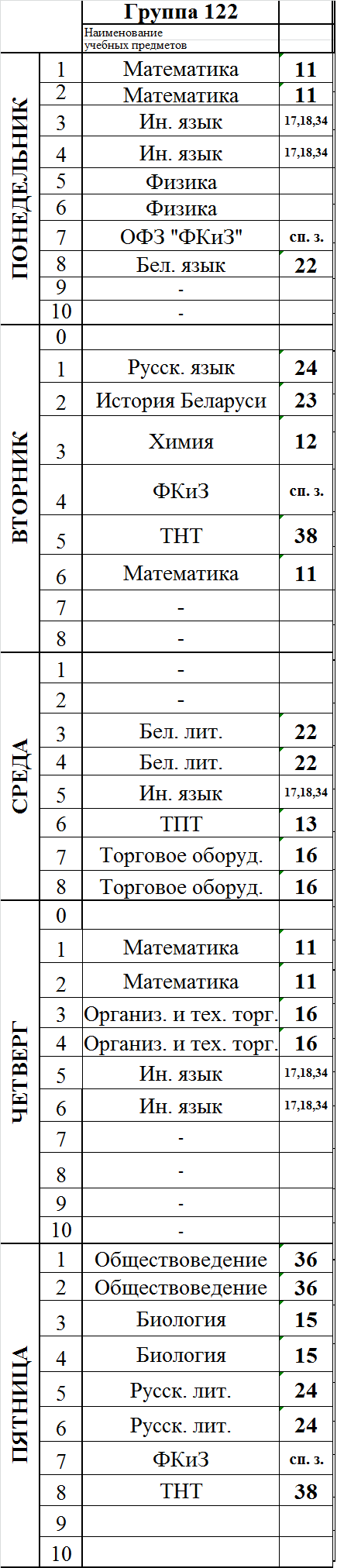 | | | Группа 122 | |
|---|---|---|---|
| | | Наименование учебных предметов | |
| ПОНЕДЕЛЬНИК | 1 | Математика | 11 |
| | 2 | Математика | 11 |
| | 3 | Ин. язык | 17,18,34 |
| | 4 | Ин. язык | 17,18,34 |
| | 5 | Физика | |
| | 6 | Физика | |
| | 7 | ОФЗ "ФКиЗ" | сп. з. |
| | 8 | Бел. язык | 22 |
| | 9 | - | |
| | 10 | - | |
| ВТОРНИК | 0 | | |
| | 1 | Русск. язык | 24 |
| | 2 | История Беларуси | 23 |
| | 3 | Химия | 12 |
| | 4 | ФКиЗ | сп. з. |
| | 5 | ТНТ | 38 |
| | 6 | Математика | 11 |
| | 7 | - | |
| | 8 | - | |
| СРЕДА | 1 | - | |
| | 2 | - | |
| | 3 | Бел. лит. | 22 |
| | 4 | Бел. лит. | 22 |
| | 5 | Ин. язык | 17,18,34 |
| | 6 | ТПТ | 13 |
| | 7 | Торговое оборуд. | 16 |
| | 8 | Торговое оборуд. | 16 |
| ЧЕТВЕРГ | 0 | | |
| | 1 | Математика | 11 |
| | 2 | Математика | 11 |
| | 3 | Организ. и тех. торг. | 16 |
| | 4 | Организ. и тех. торг. | 16 |
| | 5 | Ин. язык | 17,18,34 |
| | 6 | Ин. язык | 17,18,34 |
| | 7 | - | |
| | 8 | - | |
| | 9 | - | |
| | 10 | - | |
| ПЯТНИЦА | 1 | Обществоведение | 36 |
| | 2 | Обществоведение | 36 |
| | 3 | Биология | 15 |
| | 4 | Биология | 15 |
| | 5 | Русск. лит. | 24 |
| | 6 | Русск. лит. | 24 |
| | 7 | ФКиЗ | сп. з. |
| | 8 | ТНТ | 38 |
| | 9 | | |
| | 10 | | |